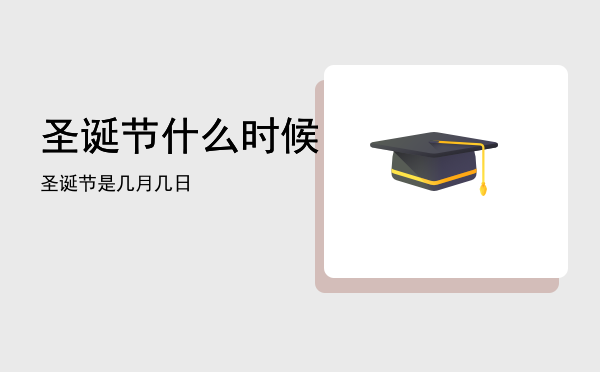 圣诞节什么时候

圣诞节是几月几日